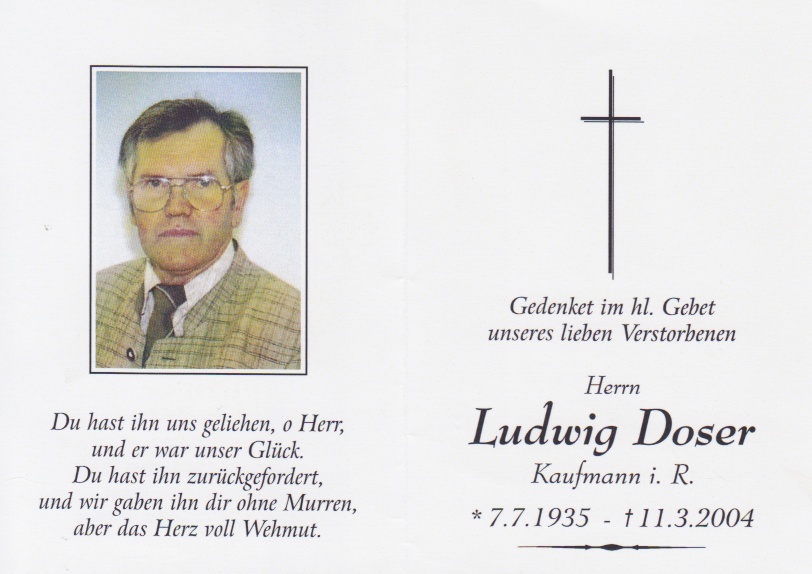 Du hast ihn uns geliehen, o Herr,
und er war unser Glück.
Du hast ihn zurückgefordert,
und wir gaben ihn dir ohne Murren,
aber das Herz voll Wehmut.

Gedenket im hl. Gebet
unseres lieben Verstorbenen

Herrn
Ludwig Doser
Kaufmann i. R.
* 7.7.1935 - † 11.3.2004